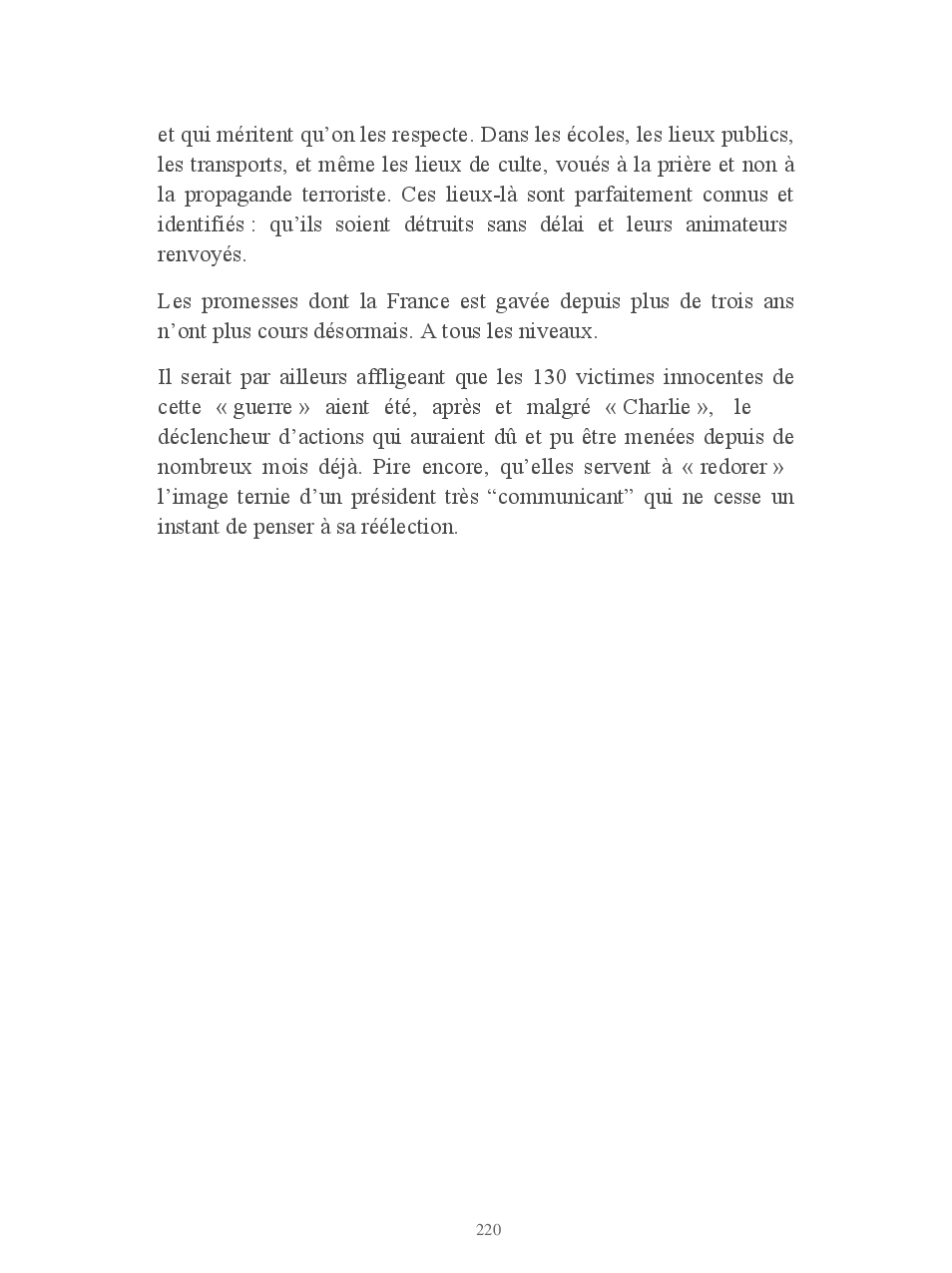 et qui méritent qu'on les respecte. Dans les écoles, les lieux publics, les transports, et même les lieux de culte, voués à la prière et non à la propagande terroriste. Ces lieux-là sont parfaitement connus et identifiés : qu'ils soient détruits sans délai et leurs animateurs renvoyés.

Les promesses dont la France est gavée depuis plus de trois ans n'ont plus cours désormais. A tous les niveaux.

Il serait par ailleurs affligeant que les 130 victimes innocentes de cette « guerre » aient été, après et malgré « Charlie », le déclencheur d'actions qui auraient dû et pu être menées depuis de nombreux mois déjà. Pire encore, qu'elles servent à « redorer » l'image ternie d'un président très "communicant" qui ne cesse un instant de penser à sa réélection.

220